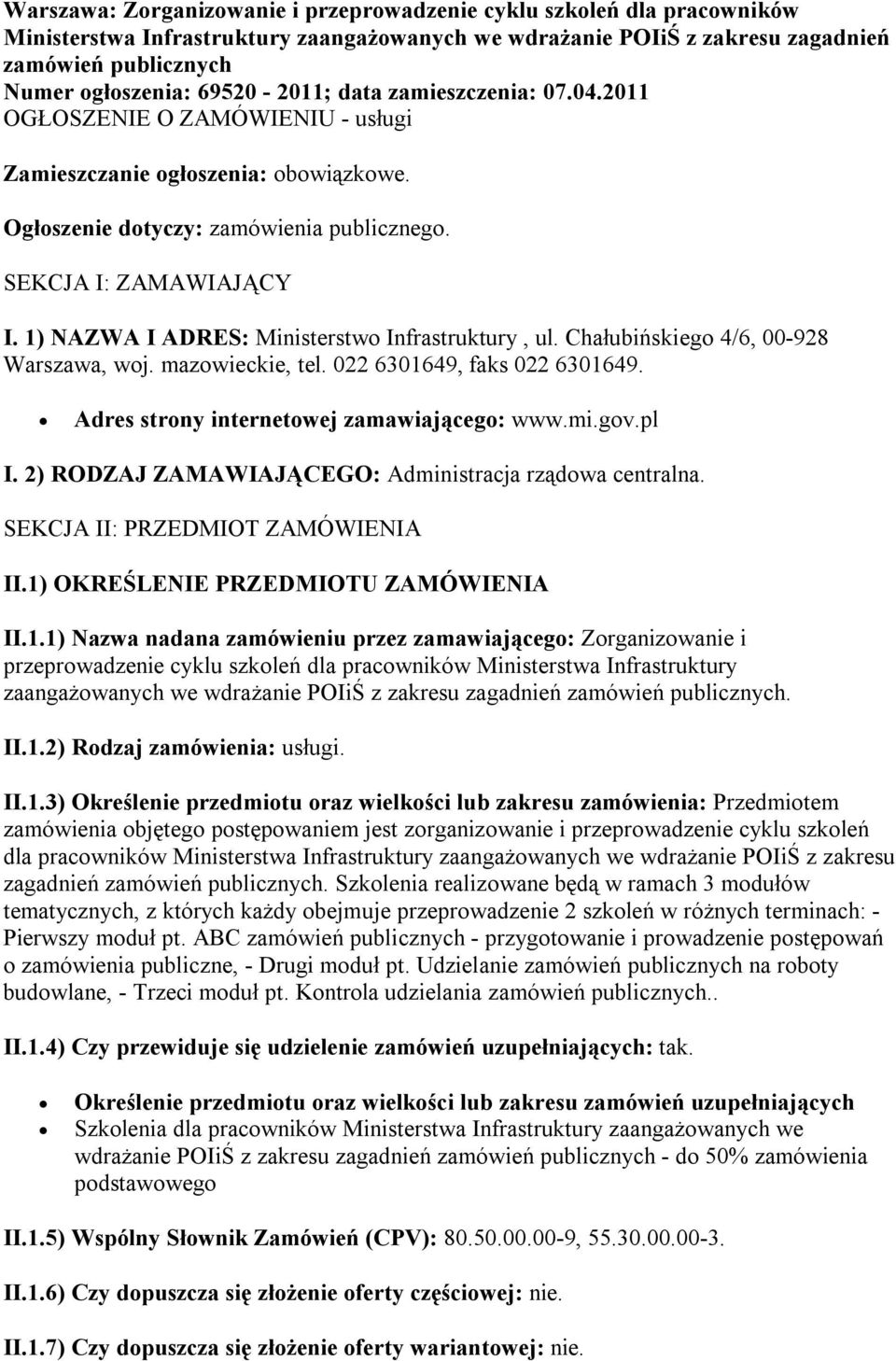 Warszawa: Zorganizowanie i przeprowadzenie cyklu szkoleń dla pracowników Ministerstwa Infrastruktury zaangażowanych we wdrażanie POIiŚ z zakresu zagadnień zamówień publicznych
Numer ogłoszenia: 69520 - 2011; data zamieszczenia: 07.04.2011
OGŁOSZENIE O ZAMÓWIENIU - usługi

Zamieszczanie ogłoszenia: obowiązkowe.

Ogłoszenie dotyczy: zamówienia publicznego.

SEKCJA I: ZAMAWIAJĄCY

I. 1) NAZWA I ADRES: Ministerstwo Infrastruktury , ul. Chałubińskiego 4/6, 00-928 Warszawa, woj. mazowieckie, tel. 022 6301649, faks 022 6301649.

• Adres strony internetowej zamawiającego: www.mi.gov.pl

I. 2) RODZAJ ZAMAWIAJĄCEGO: Administracja rządowa centralna.

SEKCJA II: PRZEDMIOT ZAMÓWIENIA

II.1) OKREŚLENIE PRZEDMIOTU ZAMÓWIENIA

II.1.1) Nazwa nadana zamówieniu przez zamawiającego: Zorganizowanie i przeprowadzenie cyklu szkoleń dla pracowników Ministerstwa Infrastruktury zaangażowanych we wdrażanie POIiŚ z zakresu zagadnień zamówień publicznych.

II.1.2) Rodzaj zamówienia: usługi.

II.1.3) Określenie przedmiotu oraz wielkości lub zakresu zamówienia: Przedmiotem zamówienia objętego postępowaniem jest zorganizowanie i przeprowadzenie cyklu szkoleń dla pracowników Ministerstwa Infrastruktury zaangażowanych we wdrażanie POIiŚ z zakresu zagadnień zamówień publicznych. Szkolenia realizowane będą w ramach 3 modułów tematycznych, z których każdy obejmuje przeprowadzenie 2 szkoleń w różnych terminach: - Pierwszy moduł pt. ABC zamówień publicznych - przygotowanie i prowadzenie postępowań o zamówienia publiczne, - Drugi moduł pt. Udzielanie zamówień publicznych na roboty budowlane, - Trzeci moduł pt. Kontrola udzielania zamówień publicznych..

II.1.4) Czy przewiduje się udzielenie zamówień uzupełniających: tak.

• Określenie przedmiotu oraz wielkości lub zakresu zamówień uzupełniających
• Szkolenia dla pracowników Ministerstwa Infrastruktury zaangażowanych we wdrażanie POIiŚ z zakresu zagadnień zamówień publicznych - do 50% zamówienia podstawowego

II.1.5) Wspólny Słownik Zamówień (CPV): 80.50.00.00-9, 55.30.00.00-3.

II.1.6) Czy dopuszcza się złożenie oferty częściowej: nie.

II.1.7) Czy dopuszcza się złożenie oferty wariantowej: nie.